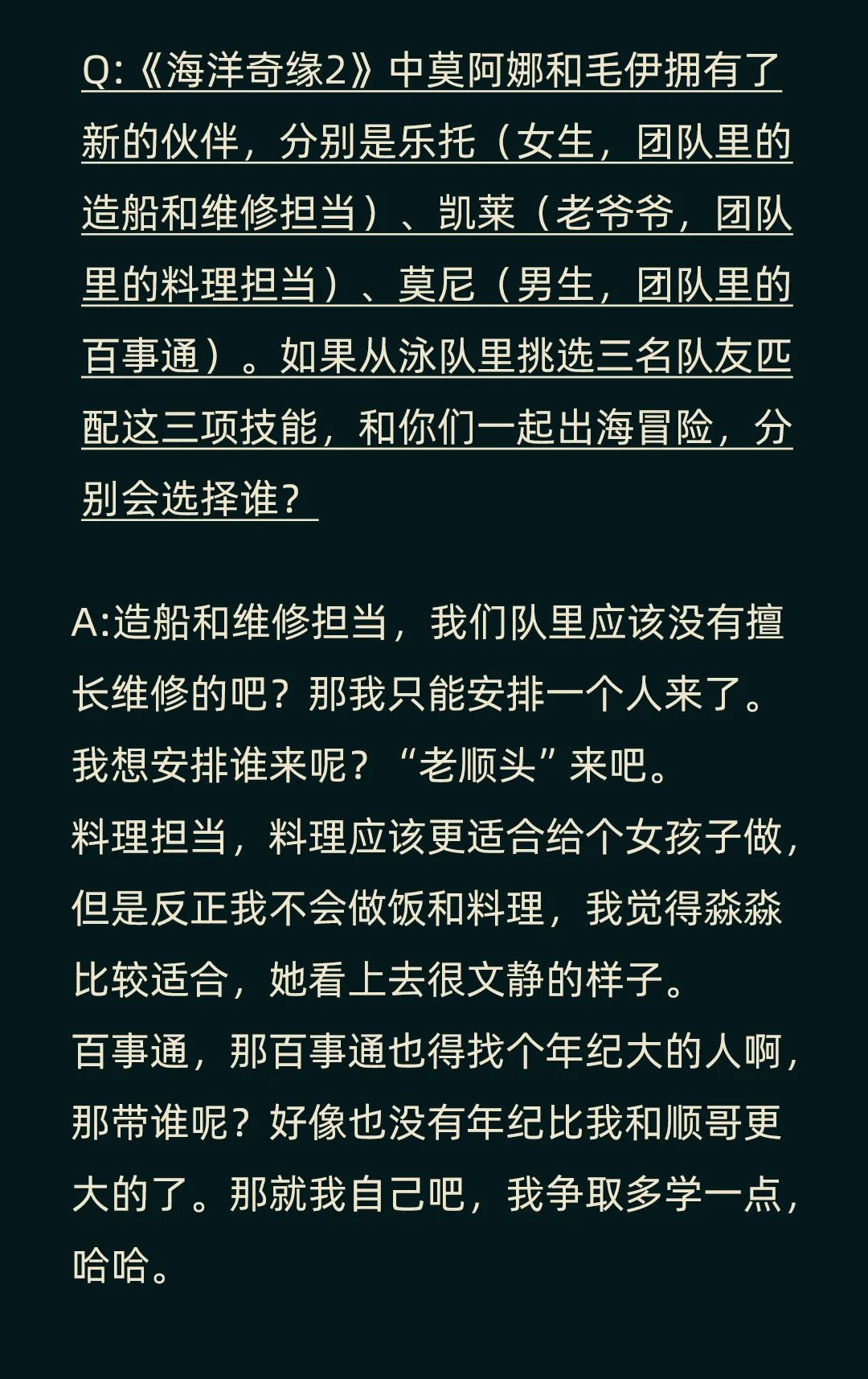 Q:《海洋奇缘2》中莫阿娜和毛伊拥有了新的伙伴，分别是乐托（女生，团队里的造船和维修担当）、凯莱（老爷爷，团队里的料理担当）、莫尼（男生，团队里的百事通）。如果从泳队里挑选三名队友匹配这三项技能，和你们一起出海冒险，分别会选择谁？

A:造船和维修担当，我们队里应该没有擅长维修的吧？那我只能安排一个人来了。我想安排谁来呢？“老顺头”来吧。
料理担当，料理应该更适合给个女孩子做，但是反正我不会做饭和料理，我觉得淼淼比较适合，她看上去很文静的样子。
百事通，那百事通也得找个年纪大的人啊，那带谁呢？好像也没有年纪比我和顺哥更大的了。那就我自己吧，我争取多学一点，哈哈。